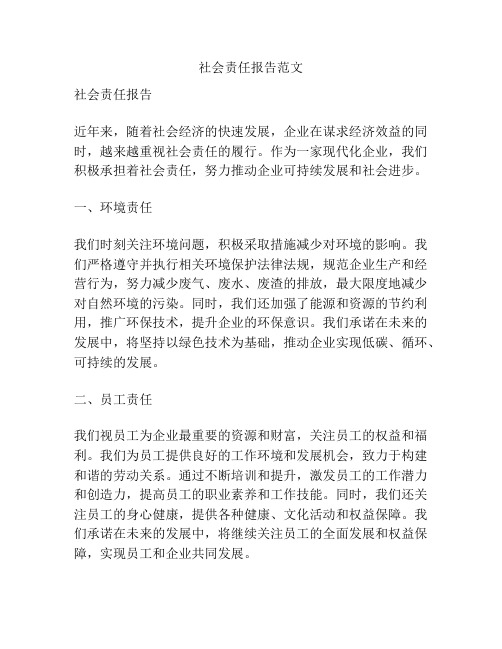 社会责任报告范文

社会责任报告

近年来，随着社会经济的快速发展，企业在谋求经济效益的同时，越来越重视社会责任的履行。作为一家现代化企业，我们积极承担着社会责任，努力推动企业可持续发展和社会进步。

一、环境责任

我们时刻关注环境问题，积极采取措施减少对环境的影响。我们严格遵守并执行相关环境保护法律法规，规范企业生产和经营行为，努力减少废气、废水、废渣的排放，最大限度地减少对自然环境的污染。同时，我们还加强了能源和资源的节约利用，推广环保技术，提升企业的环保意识。我们承诺在未来的发展中，将坚持以绿色技术为基础，推动企业实现低碳、循环、可持续的发展。

二、员工责任

我们视员工为企业最重要的资源和财富，关注员工的权益和福利。我们为员工提供良好的工作环境和发展机会，致力于构建和谐的劳动关系。通过不断培训和提升，激发员工的工作潜力和创造力，提高员工的职业素养和工作技能。同时，我们还关注员工的身心健康，提供各种健康、文化活动和权益保障。我们承诺在未来的发展中，将继续关注员工的全面发展和权益保障，实现员工和企业共同发展。